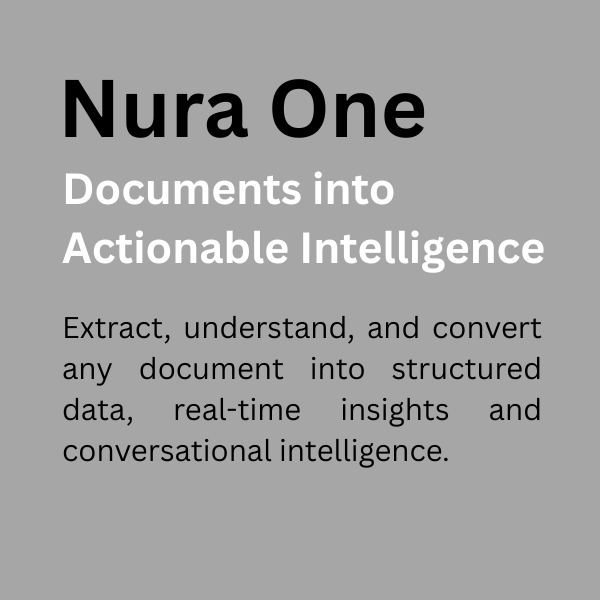 Nura One

Documents into Actionable Intelligence

Extract, understand, and convert any document into structured data, real-time insights and conversational intelligence.